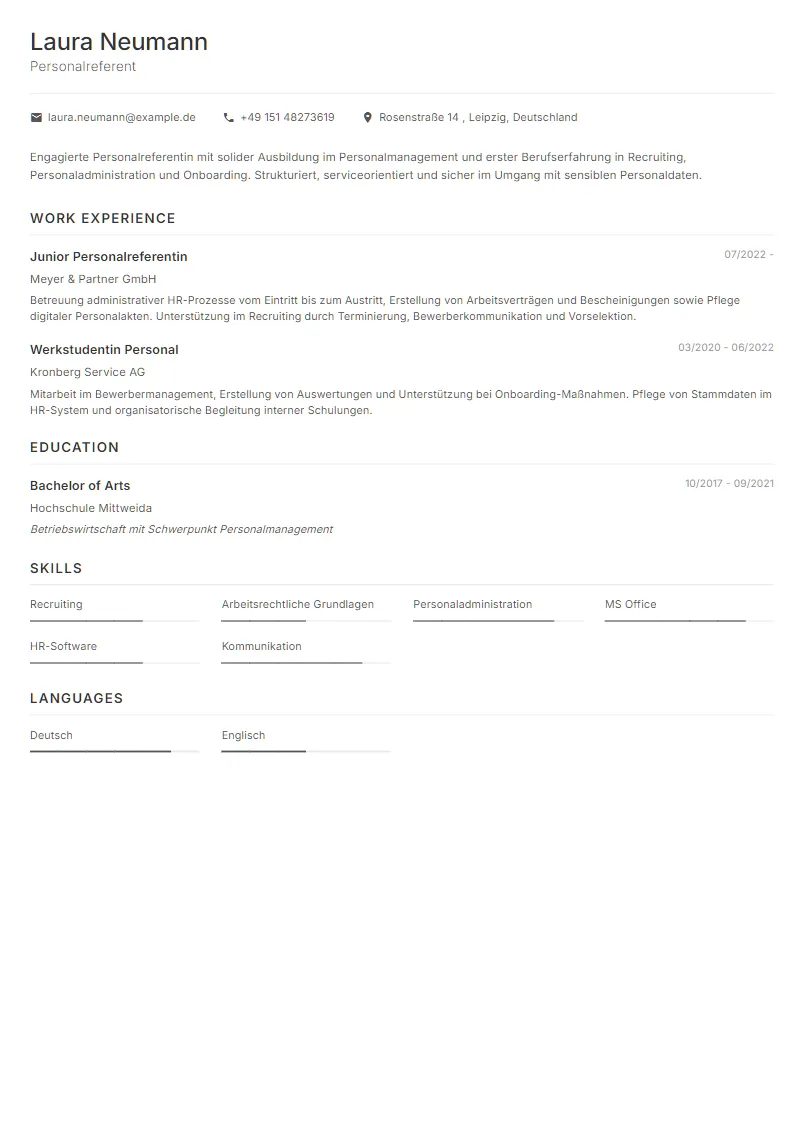 Laura Neumann
Personalreferent

laura.neumann@example.de +49 151 48273619 Rosenstraße 14 , Leipzig, Deutschland

Engagierte Personalreferentin mit solider Ausbildung im Personalmanagement und erster Berufserfahrung in Recruiting, Personaladministration und Onboarding. Strukturiert, serviceorientiert und sicher im Umgang mit sensiblen Personaldaten.

WORK EXPERIENCE

Junior Personalreferentin
07/2022 -
Meyer & Partner GmbH
Betreuung administrativer HR-Prozesse vom Eintritt bis zum Austritt, Erstellung von Arbeitsverträgen und Bescheinigungen sowie Pflege digitaler Personalakten. Unterstützung im Recruiting durch Terminierung, Bewerberkommunikation und Vorselektion.

Werkstudentin Personal
03/2020 - 06/2022
Kronberg Service AG
Mitarbeit im Bewerbermanagement, Erstellung von Auswertungen und Unterstützung bei Onboarding-Maßnahmen. Pflege von Stammdaten im HR-System und organisatorische Begleitung interner Schulungen.

EDUCATION

Bachelor of Arts
10/2017 - 09/2021
Hochschule Mittweida
Betriebswirtschaft mit Schwerpunkt Personalmanagement

SKILLS

Recruiting
Arbeitsrechtliche Grundlagen
Personaladministration
MS Office
HR-Software
Kommunikation

LANGUAGES

Deutsch
Englisch